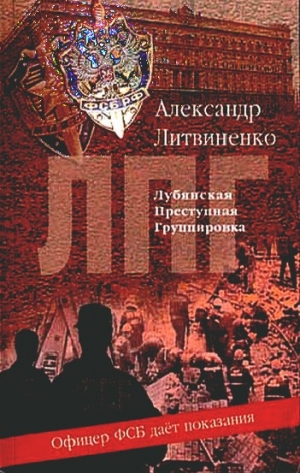 ФСБ РФ

Александр Литвиненко

ЛПГ

Лубянская
Преступная
Группировка

Офицер ФСБ даёт показания